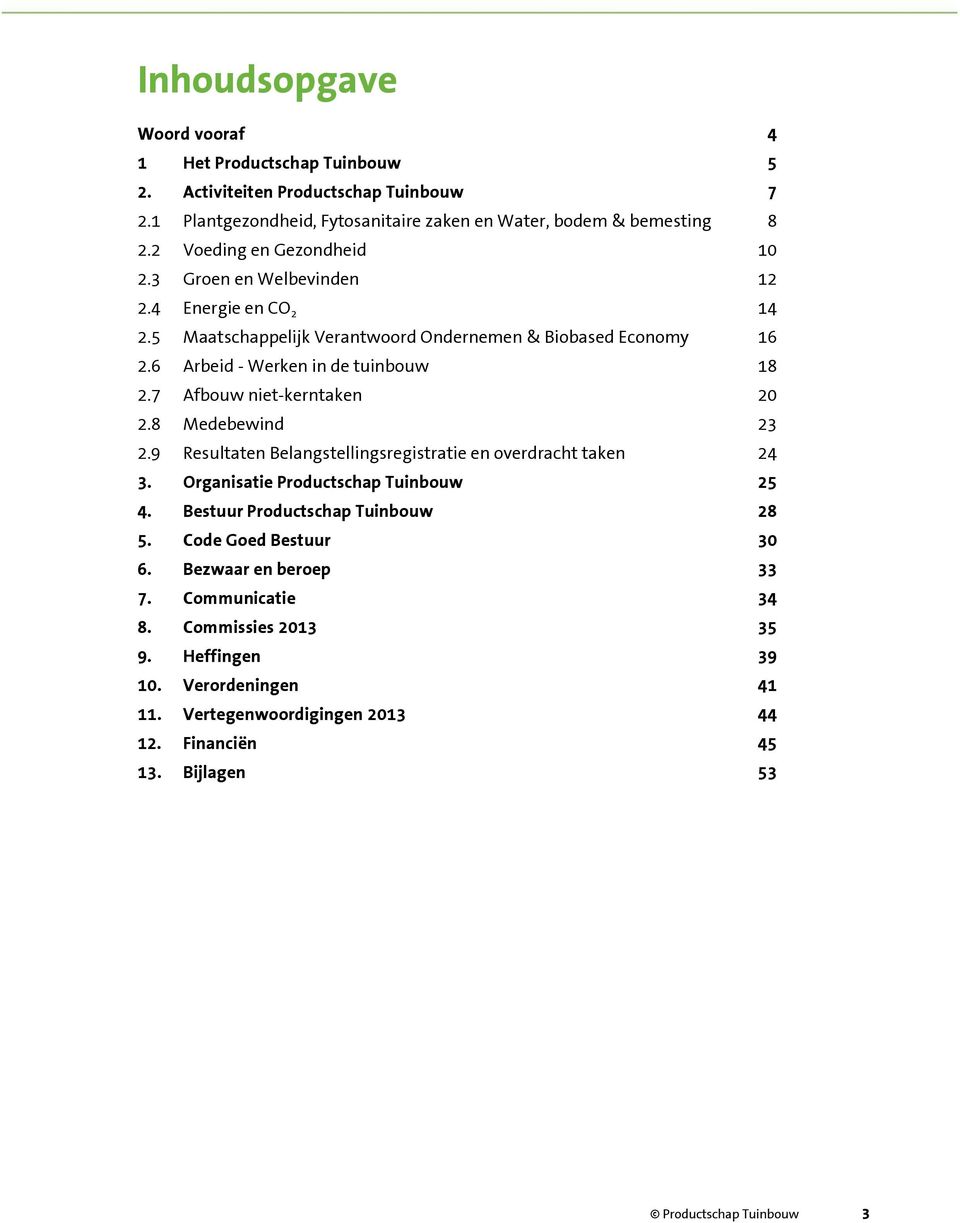 Inhoudsopgave

Woord vooraf 4
1 Het Productschap Tuinbouw 5
2. Activiteiten Productschap Tuinbouw 7
2.1 Plantgezondheid, Fytosanitaire zaken en Water, bodem & bemesting 8
2.2 Voeding en Gezondheid 10
2.3 Groen en Welbevinden 12
2.4 Energie en $CO_2$ 14
2.5 Maatschappelijk Verantwoord Ondernemen & Biobased Economy 16
2.6 Arbeid - Werken in de tuinbouw 18
2.7 Afbouw niet-kerntaken 20
2.8 Medebewind 23
2.9 Resultaten Belangstellingsregistratie en overdracht taken 24
3. Organisatie Productschap Tuinbouw 25
4. Bestuur Productschap Tuinbouw 28
5. Code Goed Bestuur 30
6. Bezwaar en beroep 33
7. Communicatie 34
8. Commissies 2013 35
9. Heffingen 39
10. Verordeningen 41
11. Vertegenwoordigingen 2013 44
12. Financiën 45
13. Bijlagen 53

© Productschap Tuinbouw 3